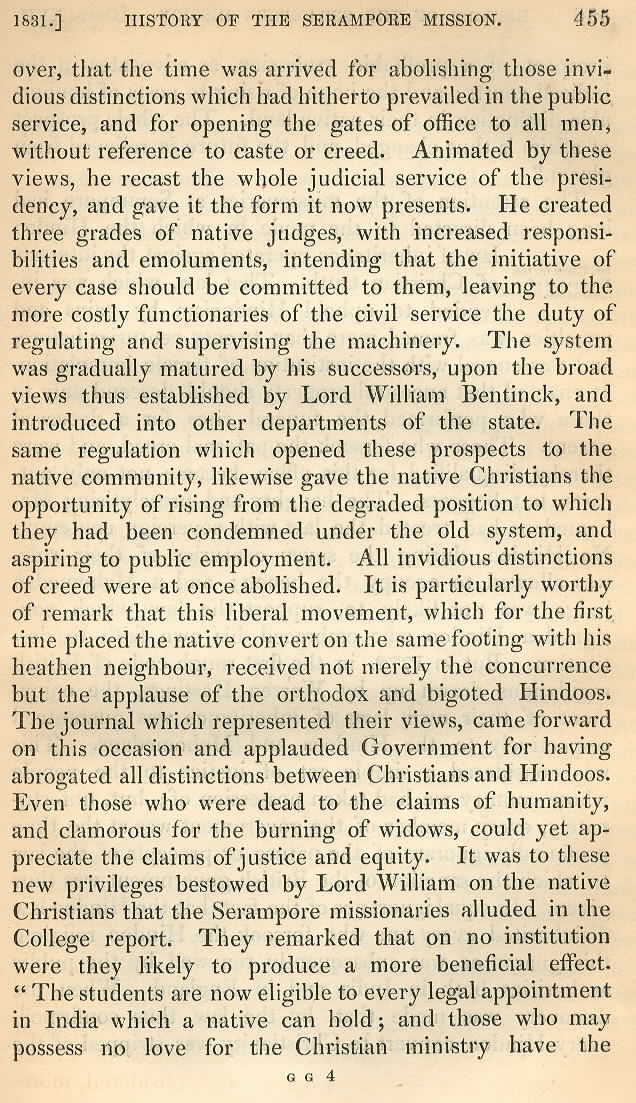 1831.] HISTORY OF THE SERAMPORE MISSION. 455

over, that the time was arrived for abolishing those invidious distinctions which had hitherto prevailed in the public service, and for opening the gates of office to all men, without reference to caste or creed. Animated by these views, he recast the whole judicial service of the presidency, and gave it the form it now presents. He created three grades of native judges, with increased responsibilities and emoluments, intending that the initiative of every case should be committed to them, leaving to the more costly functionaries of the civil service the duty of regulating and supervising the machinery. The system was gradually matured by his successors, upon the broad views thus established by Lord William Bentinck, and introduced into other departments of the state. The same regulation which opened these prospects to the native community, likewise gave the native Christians the opportunity of rising from the degraded position to which they had been condemned under the old system, and aspiring to public employment. All invidious distinctions of creed were at once abolished. It is particularly worthy of remark that this liberal movement, which for the first time placed the native convert on the same footing with his heathen neighbour, received not merely the concurrence but the applause of the orthodox and bigoted Hindoos. The journal which represented their views, came forward on this occasion and applauded Government for having abrogated all distinctions between Christians and Hindoos. Even those who were dead to the claims of humanity, and clamorous for the burning of widows, could yet appreciate the claims of justice and equity. It was to these new privileges bestowed by Lord William on the native Christians that the Serampore missionaries alluded in the College report. They remarked that on no institution were they likely to produce a more beneficial effect. "The students are now eligible to every legal appointment in India which a native can hold; and those who may possess no love for the Christian ministry have the

G G 4